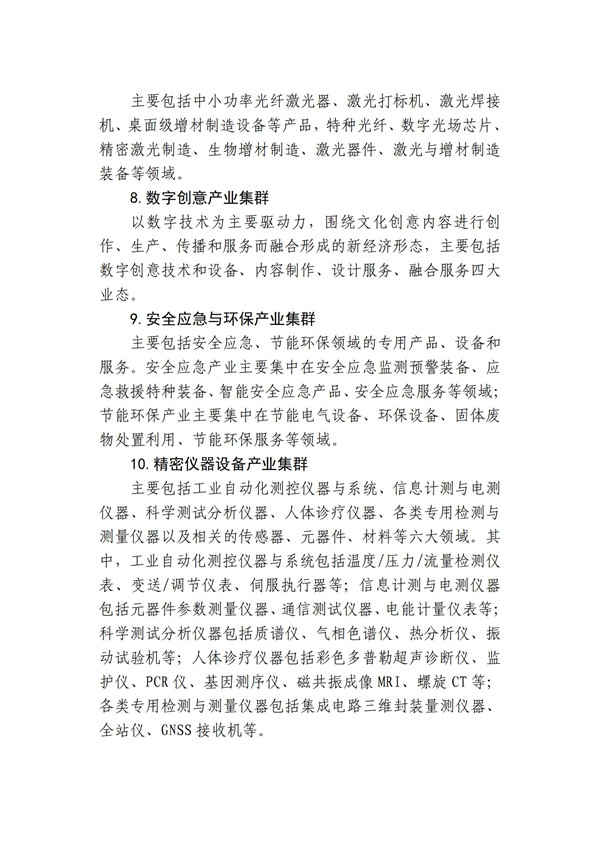 主要包括中小功率光纤激光器、激光打标机、激光焊接机、桌面级增材制造设备等产品，特种光纤、数字光场芯片、精密激光制造、生物增材制造、激光器件、激光与增材制造装备等领域。

8. 数字创意产业集群

以数字技术为主要驱动力，围绕文化创意内容进行创作、生产、传播和服务而融合形成的新经济形态，主要包括数字创意技术和设备、内容制作、设计服务、融合服务四大业态。

9. 安全应急与环保产业集群

主要包括安全应急、节能环保领域的专用产品、设备和服务。安全应急产业主要集中在安全应急监测预警装备、应急救援特种装备、智能安全应急产品、安全应急服务等领域；节能环保产业主要集中在节能电气设备、环保设备、固体废物处置利用、节能环保服务等领域。

10. 精密仪器设备产业集群

主要包括工业自动化测控仪器与系统、信息计测与电测仪器、科学测试分析仪器、人体诊疗仪器、各类专用检测与测量仪器以及相关的传感器、元器件、材料等六大领域。其中，工业自动化测控仪器与系统包括温度/压力/流量检测仪表、变送/调节仪表、伺服执行器等；信息计测与电测仪器包括元器件参数测量仪器、通信测试仪器、电能计量仪表等；科学测试分析仪器包括质谱仪、气相色谱仪、热分析仪、振动试验机等；人体诊疗仪器包括彩色多普勒超声诊断仪、监护仪、PCR 仪、基因测序仪、磁共振成像 MRI、螺旋 CT 等；各类专用检测与测量仪器包括集成电路三维封装量测仪器、全站仪、GNSS 接收机等。